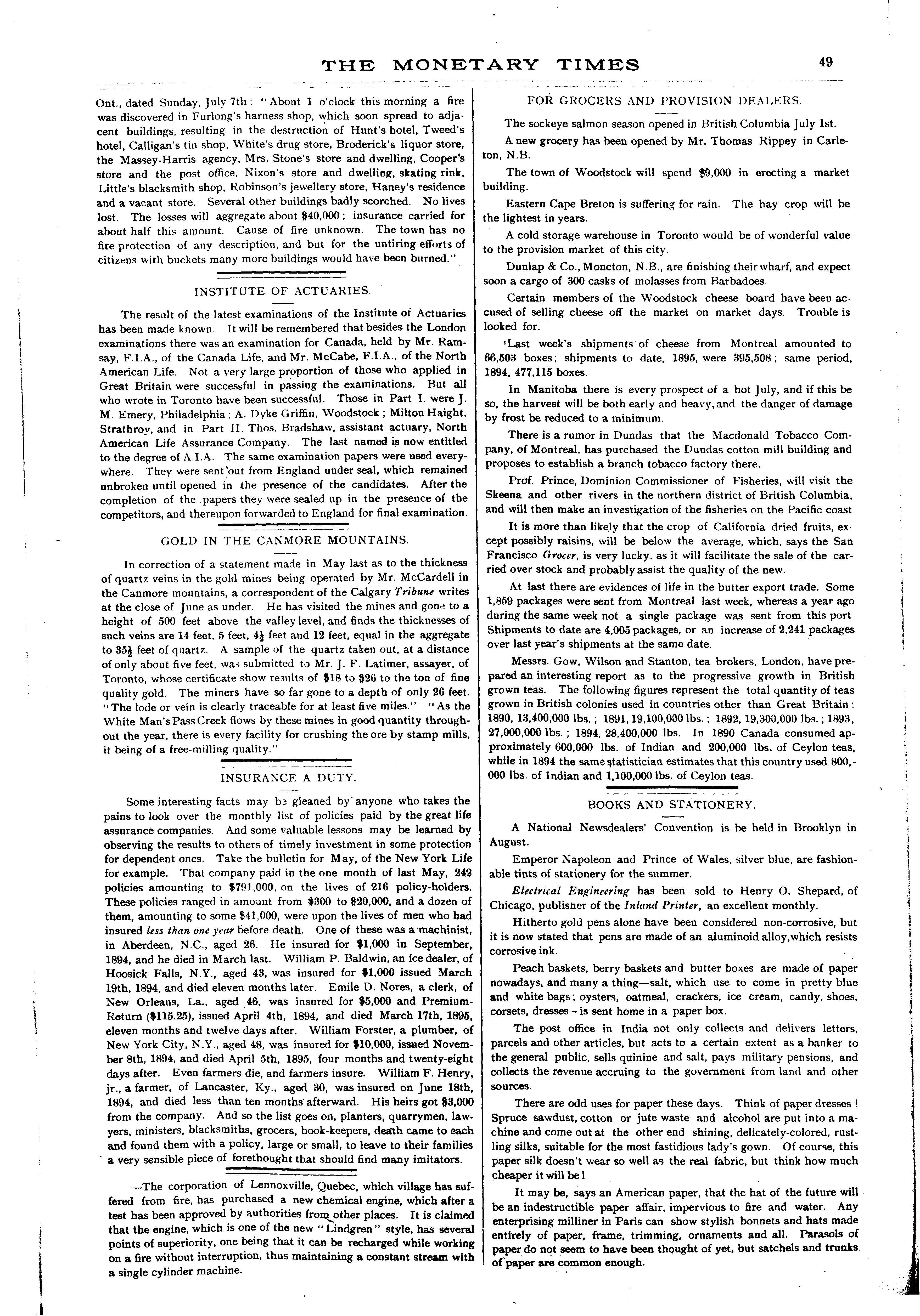 THE MONETARY TIMES 49

Ont., dated Sunday, July 7th: "About 1 o'clock this morning a fire was discovered in Furlong's harness shop, which soon spread to adjacent buildings, resulting in the destruction of Hunt's hotel, Tweed's hotel, Calligan's tin shop, White's drug store, Broderick's liquor store, the Massey-Harris agency, Mrs. Stone's store and dwelling, Cooper's store and the post office, Nixon's store and dwelling, skating rink, Little's blacksmith shop, Robinson's jewellery store, Haney's residence and a vacant store. Several other buildings badly scorched. No lives lost. The losses will aggregate about $40,000; insurance carried for about half this amount. Cause of fire unknown. The town has no fire protection of any description, and but for the untiring efforts of citizens with buckets many more buildings would have been burned."

INSTITUTE OF ACTUARIES.

The result of the latest examinations of the Institute of Actuaries has been made known. It will be remembered that besides the London examinations there was an examination for Canada, held by Mr. Ramsay, F.I.A., of the Canada Life, and Mr. McCabe, F.I.A., of the North American Life. Not a very large proportion of those who applied in Great Britain were successful in passing the examinations. But all who wrote in Toronto have been successful. Those in Part I. were J. M. Emery, Philadelphia; A. Dyke Griffin, Woodstock; Milton Haight, Strathroy, and in Part II. Thos. Bradshaw, assistant actuary, North American Life Assurance Company. The last named is now entitled to the degree of A.I.A. The same examination papers were used everywhere. They were sent out from England under seal, which remained unbroken until opened in the presence of the candidates. After the completion of the papers they were sealed up in the presence of the competitors, and thereupon forwarded to England for final examination.

GOLD IN THE CANMORE MOUNTAINS.

In correction of a statement made in May last as to the thickness of quartz veins in the gold mines being operated by Mr. McCardell in the Canmore mountains, a correspondent of the Calgary Tribune writes at the close of June as under. He has visited the mines and gone to a height of 500 feet above the valley level, and finds the thicknesses of such veins are 14 feet, 5 feet, $4\frac{1}{2}$ feet and 12 feet, equal in the aggregate to $35\frac{1}{2}$ feet of quartz. A sample of the quartz taken out, at a distance of only about five feet, was submitted to Mr. J. F. Latimer, assayer, of Toronto, whose certificate show results of $18 to $26 to the ton of fine quality gold. The miners have so far gone to a depth of only 26 feet. "The lode or vein is clearly traceable for at least five miles." "As the White Man's Pass Creek flows by these mines in good quantity throughout the year, there is every facility for crushing the ore by stamp mills, it being of a free-milling quality."

INSURANCE A DUTY.

Some interesting facts may be gleaned by anyone who takes the pains to look over the monthly list of policies paid by the great life assurance companies. And some valuable lessons may be learned by observing the results to others of timely investment in some protection for dependent ones. Take the bulletin for May, of the New York Life for example. That company paid in the one month of last May, 242 policies amounting to $791,000, on the lives of 216 policy-holders. These policies ranged in amount from $300 to $20,000, and a dozen of them, amounting to some $41,000, were upon the lives of men who had insured less than one year before death. One of these was a machinist, in Aberdeen, N.C., aged 26. He insured for $1,000 in September, 1894, and he died in March last. William P. Baldwin, an ice dealer, of Hoosick Falls, N.Y., aged 43, was insured for $1,000 issued March 19th, 1894, and died eleven months later. Emile D. Nores, a clerk, of New Orleans, La., aged 46, was insured for $5,000 and Premium-Return ($115.25), issued April 4th, 1894, and died March 17th, 1895, eleven months and twelve days after. William Forster, a plumber, of New York City, N.Y., aged 48, was insured for $10,000, issued November 8th, 1894, and died April 5th, 1895, four months and twenty-eight days after. Even farmers die, and farmers insure. William F. Henry, jr., a farmer, of Lancaster, Ky., aged 30, was insured on June 18th, 1894, and died less than ten months afterward. His heirs got $3,000 from the company. And so the list goes on, planters, quarrymen, lawyers, ministers, blacksmiths, grocers, book-keepers, death came to each and found them with a policy, large or small, to leave to their families a very sensible piece of forethought that should find many imitators.

—The corporation of Lennoxville, Quebec, which village has suffered from fire, has purchased a new chemical engine, which after a test has been approved by authorities from other places. It is claimed that the engine, which is one of the new "Lindgren" style, has several points of superiority, one being that it can be recharged while working on a fire without interruption, thus maintaining a constant stream with a single cylinder machine.

FOR GROCERS AND PROVISION DEALERS.

The sockeye salmon season opened in British Columbia July 1st.

A new grocery has been opened by Mr. Thomas Rippey in Carleton, N.B.

The town of Woodstock will spend $9,000 in erecting a market building.

Eastern Cape Breton is suffering for rain. The hay crop will be the lightest in years.

A cold storage warehouse in Toronto would be of wonderful value to the provision market of this city.

Dunlap & Co., Moncton, N.B., are finishing their wharf, and expect soon a cargo of 300 casks of molasses from Barbadoes.

Certain members of the Woodstock cheese board have been accused of selling cheese off the market on market days. Trouble is looked for.

Last week's shipments of cheese from Montreal amounted to 66,503 boxes; shipments to date, 1895, were 395,508; same period, 1894, 477,115 boxes.

In Manitoba there is every prospect of a hot July, and if this be so, the harvest will be both early and heavy, and the danger of damage by frost be reduced to a minimum.

There is a rumor in Dundas that the Macdonald Tobacco Company, of Montreal, has purchased the Dundas cotton mill building and proposes to establish a branch tobacco factory there.

Prof. Prince, Dominion Commissioner of Fisheries, will visit the Skeena and other rivers in the northern district of British Columbia, and will then make an investigation of the fisheries on the Pacific coast

It is more than likely that the crop of California dried fruits, except possibly raisins, will be below the average, which, says the San Francisco Grocer, is very lucky, as it will facilitate the sale of the carried over stock and probably assist the quality of the new.

At last there are evidences of life in the butter export trade. Some 1,859 packages were sent from Montreal last week, whereas a year ago during the same week not a single package was sent from this port Shipments to date are 4,005 packages, or an increase of 2,241 packages over last year's shipments at the same date.

Messrs. Gow, Wilson and Stanton, tea brokers, London, have prepared an interesting report as to the progressive growth in British grown teas. The following figures represent the total quantity of teas grown in British colonies used in countries other than Great Britain: 1890, 13,400,000 lbs.; 1891, 19,100,000 lbs.; 1892, 19,300,000 lbs.; 1893, 27,000,000 lbs.; 1894, 28,400,000 lbs. In 1890 Canada consumed approximately 600,000 lbs. of Indian and 200,000 lbs. of Ceylon teas, while in 1894 the same statistician estimates that this country used 800,000 lbs. of Indian and 1,100,000 lbs. of Ceylon teas.

BOOKS AND STATIONERY.

A National Newsdealers' Convention is be held in Brooklyn in August.

Emperor Napoleon and Prince of Wales, silver blue, are fashionable tints of stationery for the summer.

Electrical Engineering has been sold to Henry O. Shepard, of Chicago, publisher of the Inland Printer, an excellent monthly.

Hitherto gold pens alone have been considered non-corrosive, but it is now stated that pens are made of an aluminoid alloy, which resists corrosive ink.

Peach baskets, berry baskets and butter boxes are made of paper nowadays, and many a thing—salt, which use to come in pretty blue and white bags; oysters, oatmeal, crackers, ice cream, candy, shoes, corsets, dresses—is sent home in a paper box.

The post office in India not only collects and delivers letters, parcels and other articles, but acts to a certain extent as a banker to the general public, sells quinine and salt, pays military pensions, and collects the revenue accruing to the government from land and other sources.

There are odd uses for paper these days. Think of paper dresses! Spruce sawdust, cotton or jute waste and alcohol are put into a machine and come out at the other end shining, delicately-colored, rustling silks, suitable for the most fastidious lady's gown. Of course, this paper silk doesn't wear so well as the real fabric, but think how much cheaper it will be!

It may be, says an American paper, that the hat of the future will be an indestructible paper affair, impervious to fire and water. Any enterprising milliner in Paris can show stylish bonnets and hats made entirely of paper, frame, trimming, ornaments and all. Parasols of paper do not seem to have been thought of yet, but satchels and trunks of paper are common enough.